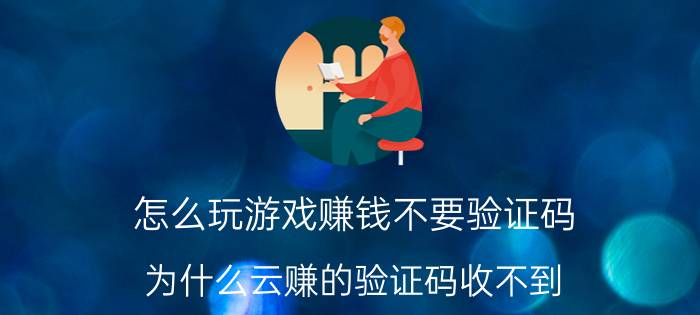 怎么玩游戏赚钱不要验证码

为什么云赚的验证码收不到